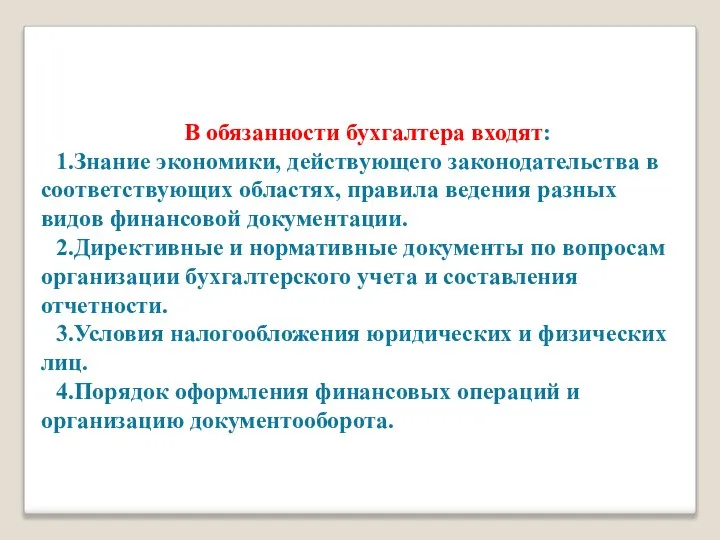 В обязанности бухгалтера входят:

1.Знание экономики, действующего законодательства в соответствующих областях, правила ведения разных видов финансовой документации.

2.Директивные и нормативные документы по вопросам организации бухгалтерского учета и составления отчетности.

3.Условия налогообложения юридических и физических лиц.

4.Порядок оформления финансовых операций и организацию документооборота.